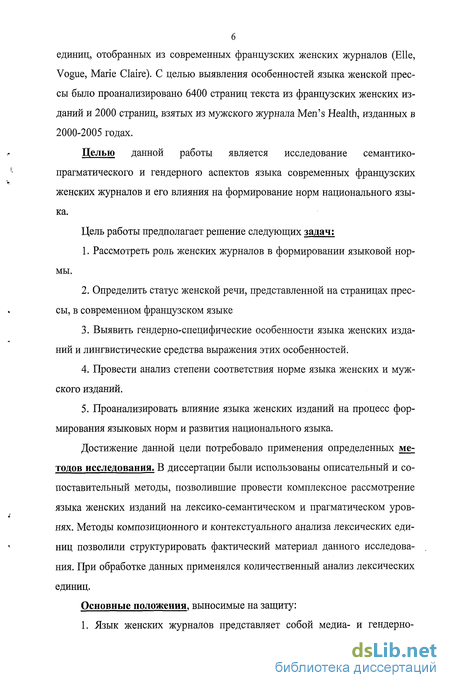 6

единиц, отобранных из современных французских женских журналов (Elle, Vogue, Marie Claire). С целью выявления особенностей языка женской прессы было проанализировано 6400 страниц текста из французских женских изданий и 2000 страниц, взятых из мужского журнала Men's Health, изданных в 2000-2005 годах.

Целью данной работы является исследование семантико-прагматического и гендерного аспектов языка современных французских женских журналов и его влияния на формирование норм национального языка.

Цель работы предполагает решение следующих задач:

1. Рассмотреть роль женских журналов в формировании языковой нормы.

2. Определить статус женской речи, представленной на страницах прессы, в современном французском языке

3. Выявить гендерно-специфические особенности языка женских изданий и лингвистические средства выражения этих особенностей.

4. Провести анализ степени соответствия норме языка женских и мужского изданий.

5. Проанализировать влияние языка женских изданий на процесс формирования языковых норм и развития национального языка.

Достижение данной цели потребовало применения определенных методов исследования. В диссертации были использованы описательный и сопоставительный методы, позволившие провести комплексное рассмотрение языка женских изданий на лексико-семантическом и прагматическом уровнях. Методы композиционного и контекстуального анализа лексических единиц позволили структурировать фактический материал данного исследования. При обработке данных применялся количественный анализ лексических единиц.

Основные положения, выносимые на защиту:

1. Язык женских журналов представляет собой медиа- и гендерно-

dsLib.net
библиотека диссертаций